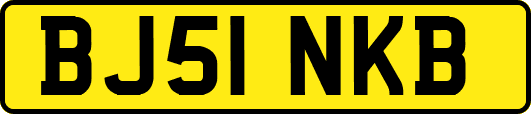 BJ51 NKB